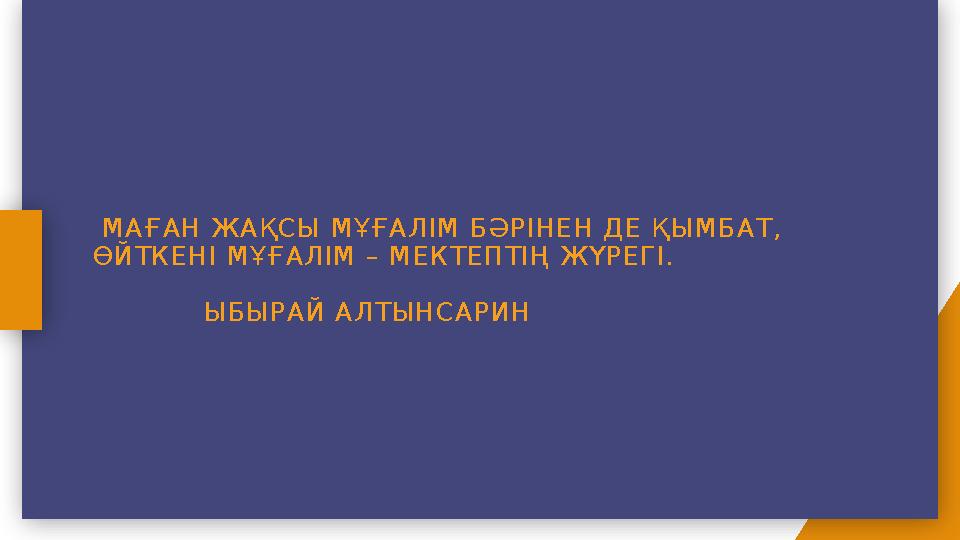 МАҒАН ЖАҚСЫ МҰҒАЛІМ БӘРІНЕН ДЕ ҚЫМБАТ, ӨЙТКЕНІ МҰҒАЛІМ – МЕКТЕПТІҢ ЖҮРЕГІ.

ЫБЫРАЙ АЛТЫНСАРИН